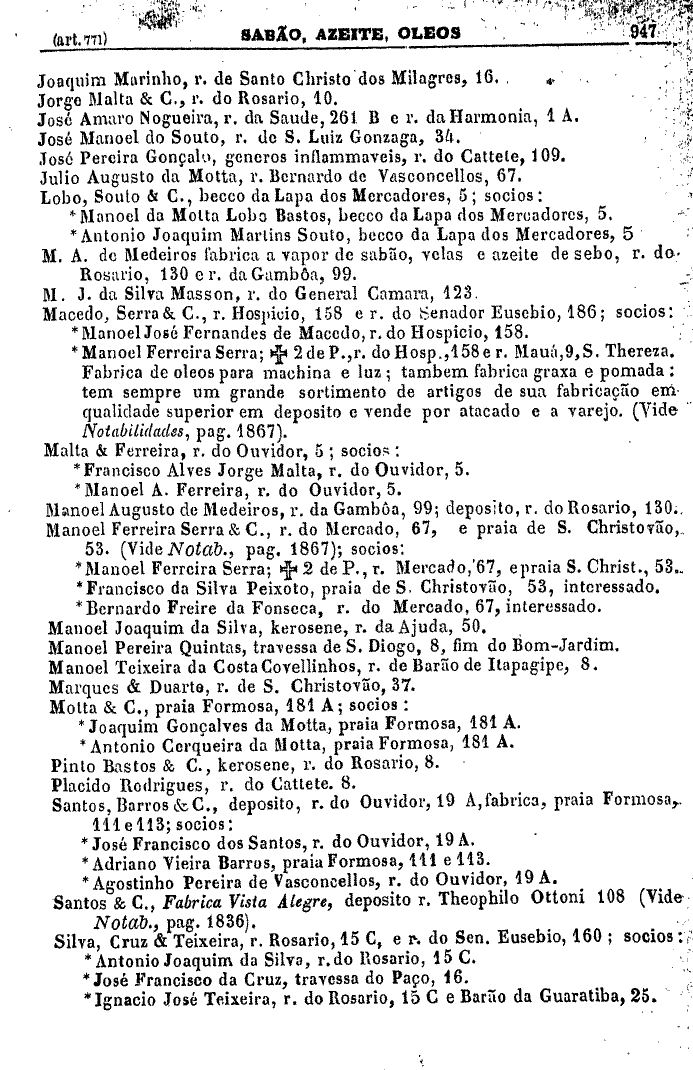 (art. 771) SABÃO, AZEITE, OLEOS 947

Joaquim Marinho, r. de Santo Christo dos Milagres, 16.
Jorge Malta & C., r. do Rosario, 10.
José Amaro Nogueira, r. da Saude, 261 B e r. da Harmonia, 1 A.
José Manoel do Souto, r. de S. Luiz Gonzaga, 34.
José Pereira Gonçalo, generos inflammaveis, r. do Cattete, 109.
Julio Augusto da Motta, r. Bernardo de Vasconcellos, 67.
Lobo, Souto & C., becco da Lapa dos Mercadores, 5; socios:
*Manoel da Motta Lobo Bastos, becco da Lapa dos Mercadores, 5.
*Antonio Joaquim Martins Souto, becco da Lapa dos Mercadores, 5
M. A. de Medeiros fabrica a vapor de sabão, velas e azeite de sebo, r. do Rosario, 130 e r. da Gambôa, 99.
M. J. da Silva Masson, r. do General Camara, 123.
Macedo, Serra & C., r. Hospicio, 158 e r. do Senador Eusebio, 186; socios:
*Manoel José Fernandes de Macedo, r. do Hospicio, 158.
*Manoel Ferreira Serra; ✠ 2 de P., r. do Hosp., 158 e r. Mauá, 9, S. Thereza. Fabrica de oleos para machina e luz; tambem fabrica graxa e pomada: tem sempre um grande sortimento de artigos de sua fabricação em qualidade superior em deposito e vende por atacado e a varejo. (Vide Notabilidades, pag. 1867).
Malta & Ferreira, r. do Ouvidor, 5; socios:
*Francisco Alves Jorge Malta, r. do Ouvidor, 5.
*Manoel A. Ferreira, r. do Ouvidor, 5.
Manoel Augusto de Medeiros, r. da Gambôa, 99; deposito, r. do Rosario, 130.
Manoel Ferreira Serra & C., r. do Mercado, 67, e praia de S. Christovão, 53. (Vide Notab., pag. 1867); socios:
*Manoel Ferreira Serra; ✠ 2 de P., r. Mercado, 67, e praia S. Christ., 53.
*Francisco da Silva Peixoto, praia de S. Christovão, 53, interessado.
*Bernardo Freire da Fonseca, r. do Mercado, 67, interessado.
Manoel Joaquim da Silva, kerosene, r. da Ajuda, 50.
Manoel Pereira Quintas, travessa de S. Diogo, 8, fim do Bom-Jardim.
Manoel Teixeira da Costa Covellinhos, r. de Barão de Itapagipe, 8.
Marques & Duarte, r. de S. Christovão, 37.
Motta & C., praia Formosa, 181 A; socios:
*Joaquim Gonçalves da Motta, praia Formosa, 181 A.
*Antonio Cerqueira da Motta, praia Formosa, 181 A.
Pinto Bastos & C., kerosene, r. do Rosario, 8.
Placido Rodrigues, r. do Cattete. 8.
Santos, Barros & C., deposito, r. do Ouvidor, 19 A, fabrica, praia Formosa, 111 e 113; socios:
*José Francisco dos Santos, r. do Ouvidor, 19 A.
*Adriano Vieira Barros, praia Formosa, 111 e 113.
*Agostinho Pereira de Vasconcellos, r. do Ouvidor, 19 A.
Santos & C., Fabrica Vista Alegre, deposito r. Theophilo Ottoni 108 (Vide Notab., pag. 1836).
Silva, Cruz & Teixeira, r. Rosario, 15 C, e r. do Sen. Eusebio, 160; socios:
*Antonio Joaquim da Silva, r. do Rosario, 15 C.
*José Francisco da Cruz, travessa do Paço, 16.
*Ignacio José Teixeira, r. do Rosario, 15 C e Barão da Guaratiba, 25.